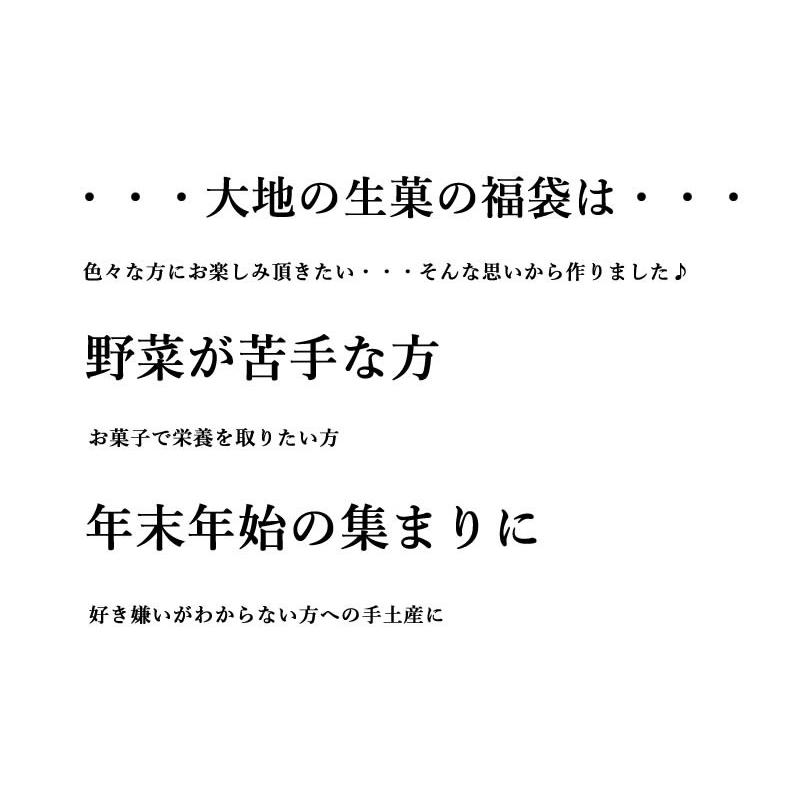 ・・・大地の生菓の福袋は・・・

色々な方にお楽しみ頂きたい・・・そんな思いから作りました♪

野菜が苦手な方

お菓子で栄養を取りたい方

年末年始の集まりに

好き嫌いがわからない方への手土産に